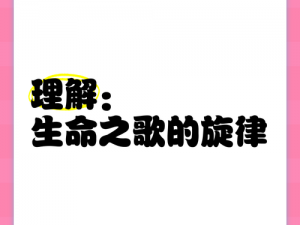 理解：
生命之歌的旋律